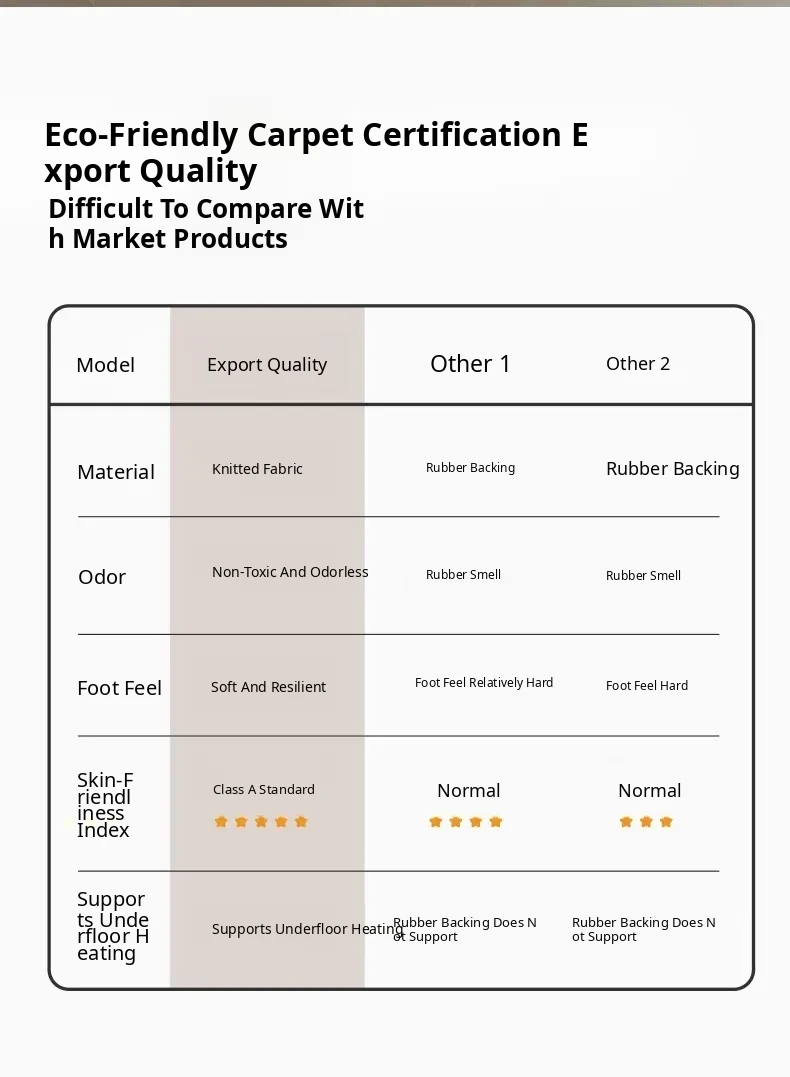 Eco-Friendly Carpet Certification Export Quality
Difficult To Compare With Market Products

| Model | Export Quality | Other 1 | Other 2 |
|---|---|---|---|
| Material | Knitted Fabric | Rubber Backing | Rubber Backing |
| Odor | Non-Toxic And Odorless | Rubber Smell | Rubber Smell |
| Foot Feel | Soft And Resilient | Foot Feel Relatively Hard | Foot Feel Hard |
| Skin-Friendliness Index | Class A Standard | Normal | Normal |
| Supports Underfloor Heating | Supports Underfloor Heating | Rubber Backing Does Not Support | Rubber Backing Does Not Support |